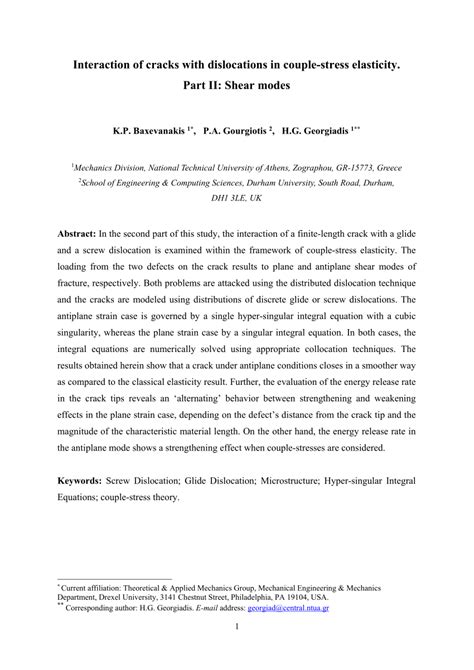 Interaction of cracks with dislocations in couple-stress elasticity.
Part II: Shear modes

K.P. Baxevanakis $^{1*}$, P.A. Gourgiotis $^{2}$, H.G. Georgiadis $^{1**}$

$^{1}$Mechanics Division, National Technical University of Athens, Zographou, GR-15773, Greece
$^{2}$School of Engineering & Computing Sciences, Durham University, South Road, Durham, DH1 3LE, UK

Abstract: In the second part of this study, the interaction of a finite-length crack with a glide and a screw dislocation is examined within the framework of couple-stress elasticity. The loading from the two defects on the crack results to plane and antiplane shear modes of fracture, respectively. Both problems are attacked using the distributed dislocation technique and the cracks are modeled using distributions of discrete glide or screw dislocations. The antiplane strain case is governed by a single hyper-singular integral equation with a cubic singularity, whereas the plane strain case by a singular integral equation. In both cases, the integral equations are numerically solved using appropriate collocation techniques. The results obtained herein show that a crack under antiplane conditions closes in a smoother way as compared to the classical elasticity result. Further, the evaluation of the energy release rate in the crack tips reveals an 'alternating' behavior between strengthening and weakening effects in the plane strain case, depending on the defect's distance from the crack tip and the magnitude of the characteristic material length. On the other hand, the energy release rate in the antiplane mode shows a strengthening effect when couple-stresses are considered.

Keywords: Screw Dislocation; Glide Dislocation; Microstructure; Hyper-singular Integral Equations; couple-stress theory.

$^{*}$ Current affiliation: Theoretical & Applied Mechanics Group, Mechanical Engineering & Mechanics Department, Drexel University, 3141 Chestnut Street, Philadelphia, PA 19104, USA.
$^{**}$ Corresponding author: H.G. Georgiadis. E-mail address: georgiad@central.ntua.gr

1